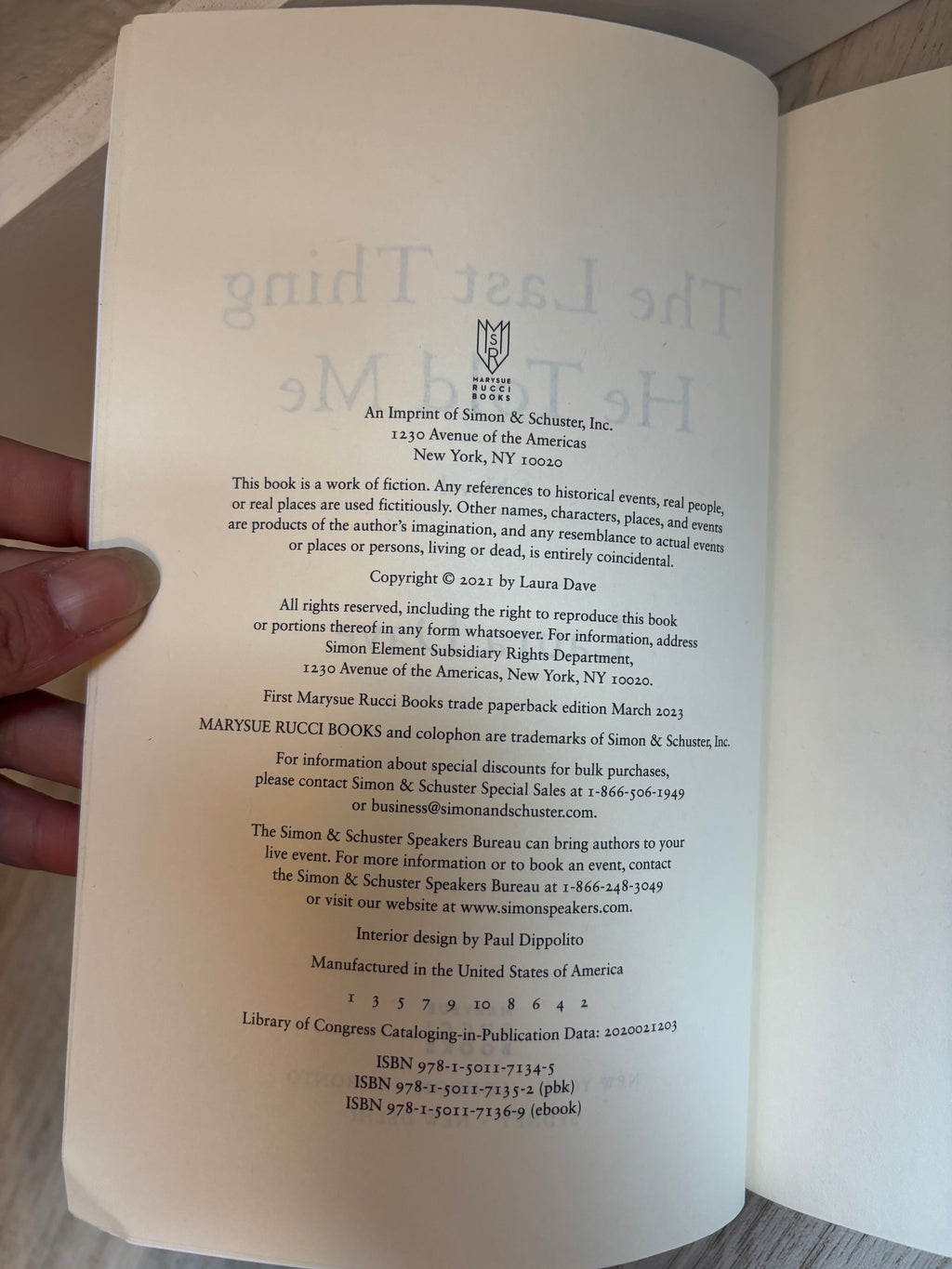 MARYSUE RUCCI BOOKS

An Imprint of Simon & Schuster, Inc.
1230 Avenue of the Americas
New York, NY 10020

This book is a work of fiction. Any references to historical events, real people, or real places are used fictitiously. Other names, characters, places, and events are products of the author's imagination, and any resemblance to actual events or places or persons, living or dead, is entirely coincidental.

Copyright © 2021 by Laura Dave

All rights reserved, including the right to reproduce this book or portions thereof in any form whatsoever. For information, address Simon Element Subsidiary Rights Department, 1230 Avenue of the Americas, New York, NY 10020.

First Marysue Rucci Books trade paperback edition March 2023

MARYSUE RUCCI BOOKS and colophon are trademarks of Simon & Schuster, Inc.

For information about special discounts for bulk purchases, please contact Simon & Schuster Special Sales at 1-866-506-1949 or business@simonandschuster.com.

The Simon & Schuster Speakers Bureau can bring authors to your live event. For more information or to book an event, contact the Simon & Schuster Speakers Bureau at 1-866-248-3049 or visit our website at www.simonspeakers.com.

Interior design by Paul Dippolito

Manufactured in the United States of America

1 3 5 7 9 10 8 6 4 2

Library of Congress Cataloging-in-Publication Data: 2020021203

ISBN 978-1-5011-7134-5
ISBN 978-1-5011-7135-2 (pbk)
ISBN 978-1-5011-7136-9 (ebook)